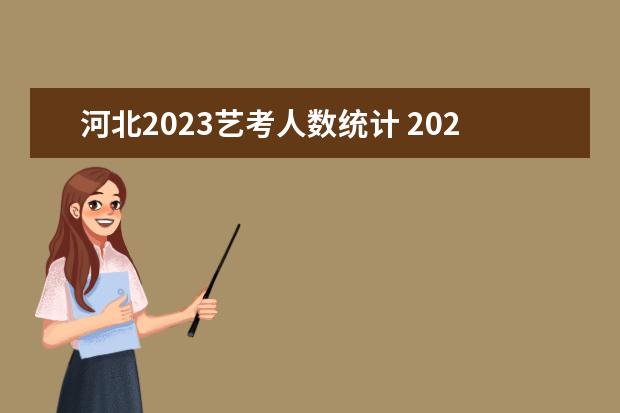 河北2023艺考人数统计 202